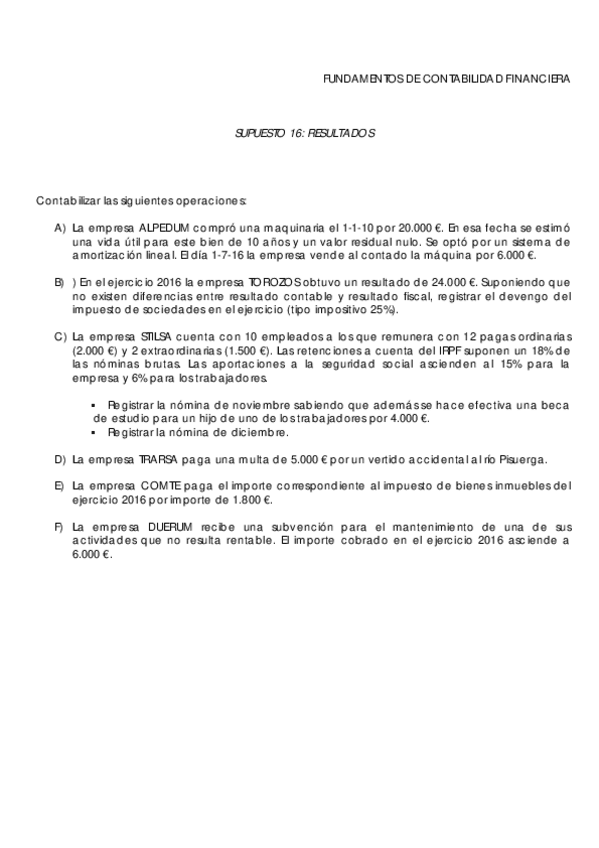 FUNDAMENTOS DE CONTABILIDAD FINANCIERA

SUPUESTO 16: RESULTADOS

Contabilizar las siguientes operaciones:

A) La empresa ALPEDUM compró una maquinaria el 1-1-10 por 20.000 €. En esa fecha se estimó una vida útil para este bien de 10 años y un valor residual nulo. Se optó por un sistema de amortización lineal. El día 1-7-16 la empresa vende al contado la máquina por 6.000 €.

B) ) En el ejercicio 2016 la empresa TOROZOS obtuvo un resultado de 24.000 €. Suponiendo que no existen diferencias entre resultado contable y resultado fiscal, registrar el devengo del impuesto de sociedades en el ejercicio (tipo impositivo 25%).

C) La empresa STILSA cuenta con 10 empleados a los que remunera con 12 pagas ordinarias (2.000 €) y 2 extraordinarias (1.500 €). Las retenciones a cuenta del IRPF suponen un 18% de las nóminas brutas. Las aportaciones a la seguridad social ascienden al 15% para la empresa y 6% para los trabajadores.

▪ Registrar la nómina de noviembre sabiendo que además se hace efectiva una beca de estudio para un hijo de uno de los trabajadores por 4.000 €.
▪ Registrar la nómina de diciembre.

D) La empresa TRARSA paga una multa de 5.000 € por un vertido accidental al río Pisuerga.

E) La empresa COMTE paga el importe correspondiente al impuesto de bienes inmuebles del ejercicio 2016 por importe de 1.800 €.

F) La empresa DUERUM recibe una subvención para el mantenimiento de una de sus actividades que no resulta rentable. El importe cobrado en el ejercicio 2016 asciende a 6.000 €.